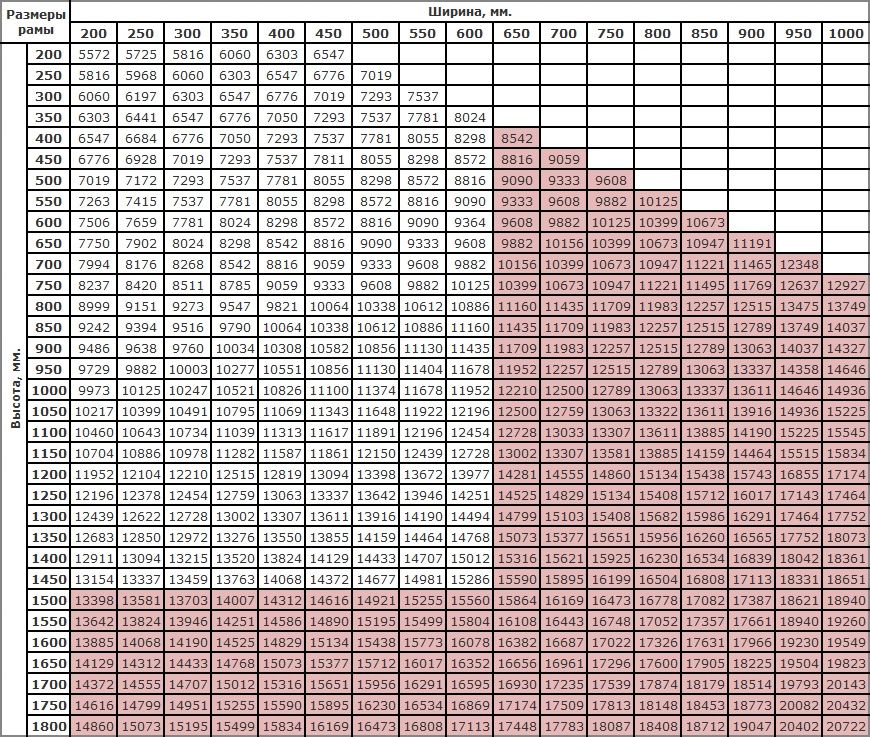 | Размеры рамы | | Ширина, мм. | | | | | | | | | | | | | | | | |
|---|---|---|---|---|---|---|---|---|---|---|---|---|---|---|---|---|---|---|
| | | 200 | 250 | 300 | 350 | 400 | 450 | 500 | 550 | 600 | 650 | 700 | 750 | 800 | 850 | 900 | 950 | 1000 |
| Высота, мм. | 200 | 5572 | 5725 | 5816 | 6060 | 6303 | 6547 | | | | | | | | | | | |
| | 250 | 5816 | 5968 | 6060 | 6303 | 6547 | 6776 | 7019 | | | | | | | | | | |
| | 300 | 6060 | 6197 | 6303 | 6547 | 6776 | 7019 | 7293 | 7537 | | | | | | | | | |
| | 350 | 6303 | 6441 | 6547 | 6776 | 7050 | 7293 | 7537 | 7781 | 8024 | | | | | | | | |
| | 400 | 6547 | 6684 | 6776 | 7050 | 7293 | 7537 | 7781 | 8055 | 8298 | 8542 | | | | | | | |
| | 450 | 6776 | 6928 | 7019 | 7293 | 7537 | 7811 | 8055 | 8298 | 8572 | 8816 | 9059 | | | | | | |
| | 500 | 7019 | 7172 | 7293 | 7537 | 7781 | 8055 | 8298 | 8572 | 8816 | 9090 | 9333 | 9608 | | | | | |
| | 550 | 7263 | 7415 | 7537 | 7781 | 8055 | 8298 | 8572 | 8816 | 9090 | 9333 | 9608 | 9882 | 10125 | | | | |
| | 600 | 7506 | 7659 | 7781 | 8024 | 8298 | 8572 | 8816 | 9090 | 9364 | 9608 | 9882 | 10125 | 10399 | 10673 | | | |
| | 650 | 7750 | 7902 | 8024 | 8298 | 8542 | 8816 | 9090 | 9333 | 9608 | 9882 | 10156 | 10399 | 10673 | 10947 | 11191 | | |
| | 700 | 7994 | 8176 | 8268 | 8542 | 8816 | 9059 | 9333 | 9608 | 9882 | 10156 | 10399 | 10673 | 10947 | 11221 | 11465 | 12348 | |
| | 750 | 8237 | 8420 | 8511 | 8785 | 9059 | 9333 | 9608 | 9882 | 10125 | 10399 | 10673 | 10947 | 11221 | 11495 | 11769 | 12637 | 12927 |
| | 800 | 8999 | 9151 | 9273 | 9547 | 9821 | 10064 | 10338 | 10612 | 10886 | 11160 | 11435 | 11709 | 11983 | 12257 | 12515 | 13475 | 13749 |
| | 850 | 9242 | 9394 | 9516 | 9790 | 10064 | 10338 | 10612 | 10886 | 11160 | 11435 | 11709 | 11983 | 12257 | 12515 | 12789 | 13749 | 14037 |
| | 900 | 9486 | 9638 | 9760 | 10034 | 10308 | 10582 | 10856 | 11130 | 11435 | 11709 | 11983 | 12257 | 12515 | 12789 | 13063 | 14037 | 14327 |
| | 950 | 9729 | 9882 | 10003 | 10277 | 10551 | 10856 | 11130 | 11404 | 11678 | 11952 | 12257 | 12515 | 12789 | 13063 | 13337 | 14358 | 14646 |
| | 1000 | 9973 | 10125 | 10247 | 10521 | 10826 | 11100 | 11374 | 11678 | 11952 | 12210 | 12500 | 12789 | 13063 | 13337 | 13611 | 14646 | 14936 |
| | 1050 | 10217 | 10399 | 10491 | 10795 | 11069 | 11343 | 11648 | 11922 | 12196 | 12500 | 12759 | 13063 | 13322 | 13611 | 13916 | 14936 | 15225 |
| | 1100 | 10460 | 10643 | 10734 | 11039 | 11313 | 11617 | 11891 | 12196 | 12454 | 12728 | 13033 | 13307 | 13611 | 13885 | 14190 | 15225 | 15545 |
| | 1150 | 10704 | 10886 | 10978 | 11282 | 11587 | 11861 | 12150 | 12439 | 12728 | 13002 | 13307 | 13581 | 13885 | 14159 | 14464 | 15515 | 15834 |
| | 1200 | 11952 | 12104 | 12210 | 12515 | 12819 | 13094 | 13398 | 13672 | 13977 | 14281 | 14555 | 14860 | 15134 | 15438 | 15743 | 16855 | 17174 |
| | 1250 | 12196 | 12378 | 12454 | 12759 | 13063 | 13337 | 13642 | 13946 | 14251 | 14525 | 14829 | 15134 | 15408 | 15712 | 16017 | 17143 | 17464 |
| | 1300 | 12439 | 12622 | 12728 | 13002 | 13307 | 13611 | 13916 | 14190 | 14494 | 14799 | 15103 | 15408 | 15682 | 15986 | 16291 | 17464 | 17752 |
| | 1350 | 12683 | 12850 | 12972 | 13276 | 13550 | 13855 | 14159 | 14464 | 14768 | 15073 | 15377 | 15651 | 15956 | 16260 | 16565 | 17752 | 18073 |
| | 1400 | 12911 | 13094 | 13215 | 13520 | 13824 | 14129 | 14433 | 14707 | 15012 | 15316 | 15621 | 15925 | 16230 | 16534 | 16839 | 18042 | 18361 |
| | 1450 | 13154 | 13337 | 13459 | 13763 | 14068 | 14372 | 14677 | 14981 | 15286 | 15590 | 15895 | 16199 | 16504 | 16808 | 17113 | 18331 | 18651 |
| | 1500 | 13398 | 13581 | 13703 | 14007 | 14312 | 14616 | 14921 | 15255 | 15560 | 15864 | 16169 | 16473 | 16778 | 17082 | 17387 | 18621 | 18940 |
| | 1550 | 13642 | 13824 | 13946 | 14251 | 14586 | 14890 | 15195 | 15499 | 15804 | 16108 | 16443 | 16748 | 17052 | 17357 | 17661 | 18940 | 19260 |
| | 1600 | 13885 | 14068 | 14190 | 14525 | 14829 | 15134 | 15438 | 15773 | 16078 | 16382 | 16687 | 17022 | 17326 | 17631 | 17966 | 19230 | 19549 |
| | 1650 | 14129 | 14312 | 14433 | 14768 | 15073 | 15377 | 15712 | 16017 | 16352 | 16656 | 16961 | 17296 | 17600 | 17905 | 18225 | 19504 | 19823 |
| | 1700 | 14372 | 14555 | 14707 | 15012 | 15316 | 15651 | 15956 | 16291 | 16595 | 16930 | 17235 | 17539 | 17874 | 18179 | 18514 | 19793 | 20143 |
| | 1750 | 14616 | 14799 | 14951 | 15255 | 15590 | 15895 | 16230 | 16534 | 16869 | 17174 | 17509 | 17813 | 18148 | 18453 | 18773 | 20082 | 20432 |
| | 1800 | 14860 | 15073 | 15195 | 15499 | 15834 | 16169 | 16473 | 16808 | 17113 | 17448 | 17783 | 18087 | 18408 | 18712 | 19047 | 20402 | 20722 |